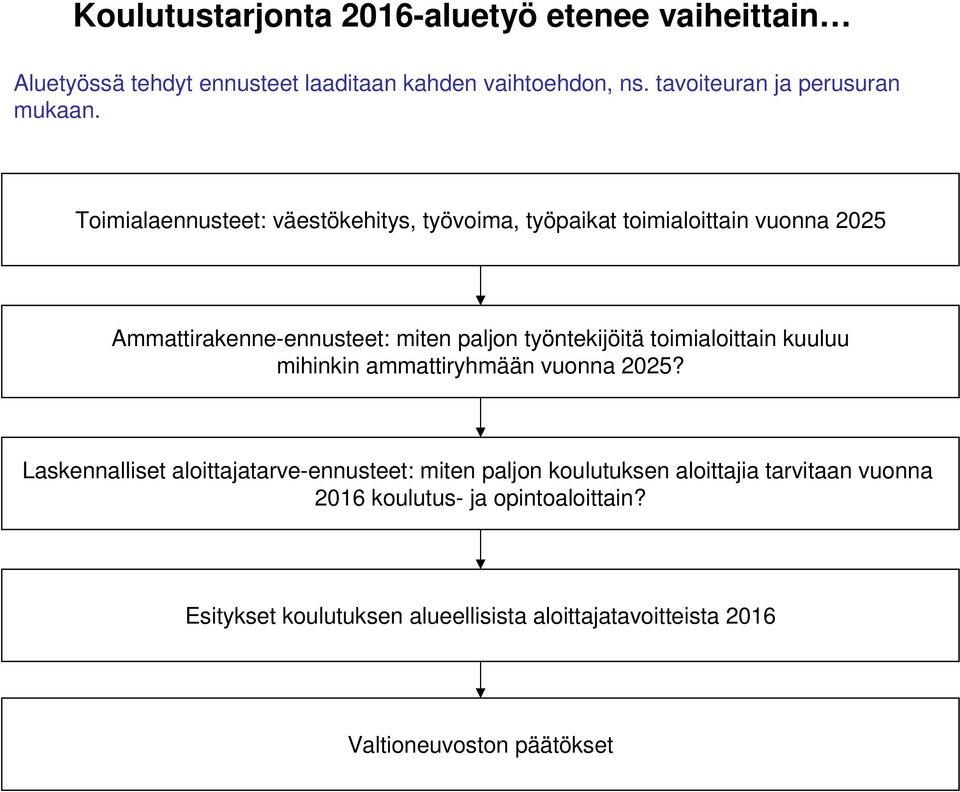 Koulutustarjonta 2016-aluetyö etenee vaiheittain…

Aluetyössä tehdyt ennusteet laaditaan kahden vaihtoehdon, ns. tavoiteuran ja perusuran mukaan.

Toimialaennusteet: väestökehitys, työvoima, työpaikat toimialoittain vuonna 2025

Ammattirakenne-ennusteet: miten paljon työntekijöitä toimialoittain kuuluu mihinkin ammattiryhmään vuonna 2025?

Laskennalliset aloittajatarve-ennusteet: miten paljon koulutuksen aloittajia tarvitaan vuonna 2016 koulutus- ja opintoaloittain?

Esitykset koulutuksen alueellisista aloittajatavoitteista 2016

Valtioneuvoston päätökset